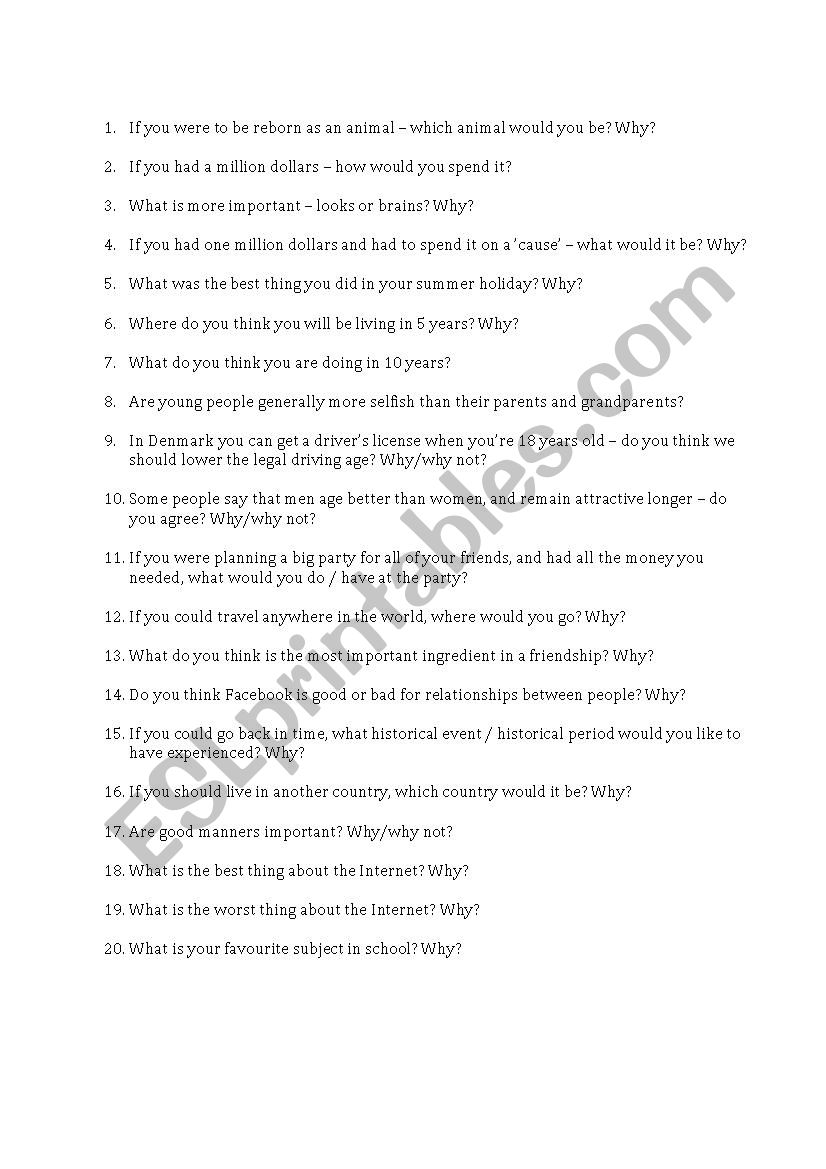 1. If you were to be reborn as an animal – which animal would you be? Why?

2. If you had a million dollars – how would you spend it?

3. What is more important – looks or brains? Why?

4. If you had one million dollars and had to spend it on a 'cause' – what would it be? Why?

5. What was the best thing you did in your summer holiday? Why?

6. Where do you think you will be living in 5 years? Why?

7. What do you think you are doing in 10 years?

8. Are young people generally more selfish than their parents and grandparents?

9. In Denmark you can get a driver's license when you're 18 years old – do you think we should lower the legal driving age? Why/why not?

10. Some people say that men age better than women, and remain attractive longer – do you agree? Why/why not?

11. If you were planning a big party for all of your friends, and had all the money you needed, what would you do / have at the party?

12. If you could travel anywhere in the world, where would you go? Why?

13. What do you think is the most important ingredient in a friendship? Why?

14. Do you think Facebook is good or bad for relationships between people? Why?

15. If you could go back in time, what historical event / historical period would you like to have experienced? Why?

16. If you should live in another country, which country would it be? Why?

17. Are good manners important? Why/why not?

18. What is the best thing about the Internet? Why?

19. What is the worst thing about the Internet? Why?

20. What is your favourite subject in school? Why?

ESLprintables.com